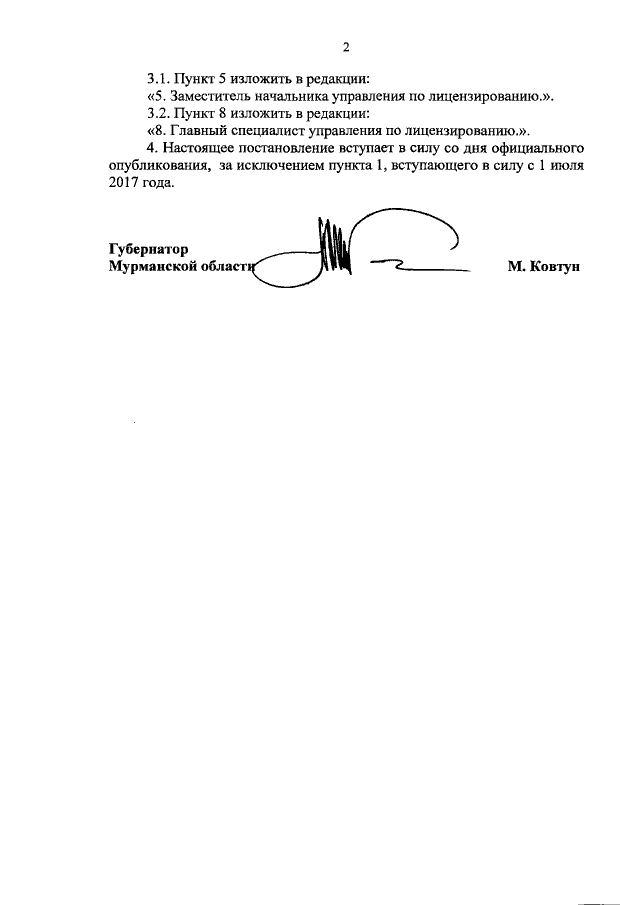 2

3.1. Пункт 5 изложить в редакции:
«5. Заместитель начальника управления по лицензированию.».
3.2. Пункт 8 изложить в редакции:
«8. Главный специалист управления по лицензированию.».
4. Настоящее постановление вступает в силу со дня официального опубликования, за исключением пункта 1, вступающего в силу с 1 июля 2017 года.

Губернатор
Мурманской области М. Ковтун